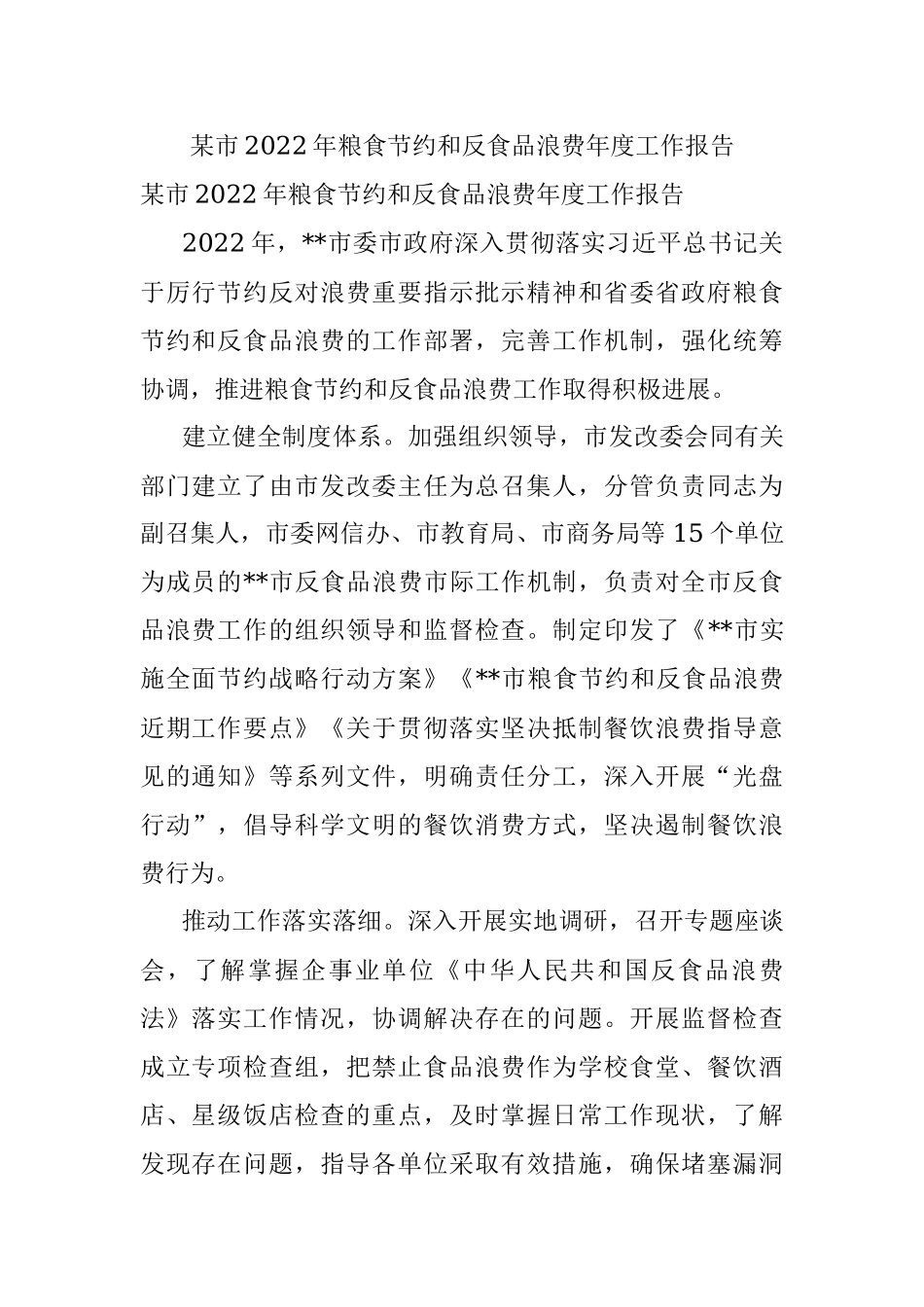 某市2022年粮食节约和反食品浪费年度工作报告

某市2022年粮食节约和反食品浪费年度工作报告

2022年，**市委市政府深入贯彻落实习近平总书记关于厉行节约反对浪费重要指示批示精神和省委省政府粮食节约和反食品浪费的工作部署，完善工作机制，强化统筹协调，推进粮食节约和反食品浪费工作取得积极进展。

建立健全制度体系。加强组织领导，市发改委会同有关部门建立了由市发改委主任为总召集人，分管负责同志为副召集人，市委网信办、市教育局、市商务局等15个单位为成员的**市反食品浪费市际工作机制，负责对全市反食品浪费工作的组织领导和监督检查。制定印发了《**市实施全面节约战略行动方案》《**市粮食节约和反食品浪费近期工作要点》《关于贯彻落实坚决抵制餐饮浪费指导意见的通知》等系列文件，明确责任分工，深入开展“光盘行动”，倡导科学文明的餐饮消费方式，坚决遏制餐饮浪费行为。

推动工作落实落细。深入开展实地调研，召开专题座谈会，了解掌握企事业单位《中华人民共和国反食品浪费法》落实工作情况，协调解决存在的问题。开展监督检查成立专项检查组，把禁止食品浪费作为学校食堂、餐饮酒店、星级饭店检查的重点，及时掌握日常工作现状，了解发现存在问题，指导各单位采取有效措施，确保堵塞漏洞